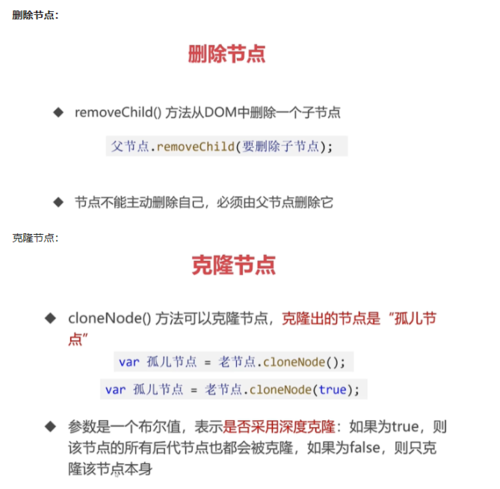 删除节点：

删除节点

◆ removeChild() 方法从DOM中删除一个子节点

父节点.removeChild(要删除子节点);

◆ 节点不能主动删除自己，必须由父节点删除它

克隆节点：

克隆节点

◆ cloneNode() 方法可以克隆节点，克隆出的节点是“孤儿节点”

var 孤儿节点 = 老节点.cloneNode();

var 孤儿节点 = 老节点.cloneNode(true);

◆ 参数是一个布尔值，表示是否采用深度克隆：如果为true，则该节点的所有后代节点也都会被克隆，如果为false，则只克隆该节点本身